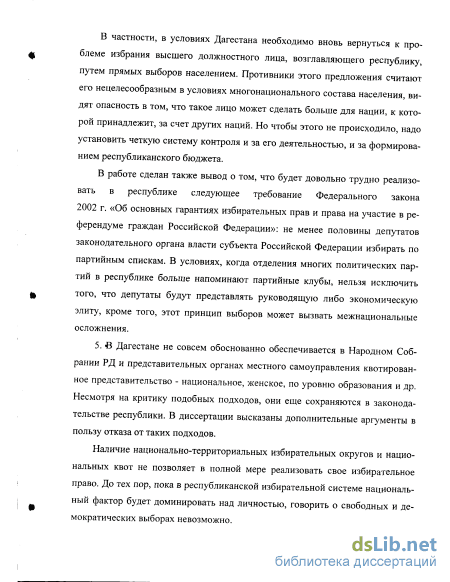 В частности, в условиях Дагестана необходимо вновь вернуться к проблеме избрания высшего должностного лица, возглавляющего республику, путем прямых выборов населением. Противники этого предложения считают его нецелесообразным в условиях многонационального состава населения, видят опасность в том, что такое лицо может сделать больше для нации, к которой принадлежит, за счет других наций. Но чтобы этого не происходило, надо установить четкую систему контроля и за его деятельностью, и за формированием республиканского бюджета.

В работе сделан также вывод о том, что будет довольно трудно реализовать в республике следующее требование Федерального закона 2002 г. «Об основных гарантиях избирательных прав и права на участие в референдуме граждан Российской Федерации»: не менее половины депутатов законодательного органа власти субъекта Российской Федерации избирать по партийным спискам. В условиях, когда отделения многих политических партий в республике больше напоминают партийные клубы, нельзя исключить того, что депутаты будут представлять руководящую либо экономическую элиту, кроме того, этот принцип выборов может вызвать межнациональные осложнения.

5. В Дагестане не совсем обоснованно обеспечивается в Народном Собрании РД и представительных органах местного самоуправления квотированное представительство - национальное, женское, по уровню образования и др. Несмотря на критику подобных подходов, они еще сохраняются в законодательстве республики. В диссертации высказаны дополнительные аргументы в пользу отказа от таких подходов.

Наличие национально-территориальных избирательных округов и национальных квот не позволяет в полной мере реализовать свое избирательное право. До тех пор, пока в республиканской избирательной системе национальный фактор будет доминировать над личностью, говорить о свободных и демократических выборах невозможно.

dsLib.net
библиотека диссертаций